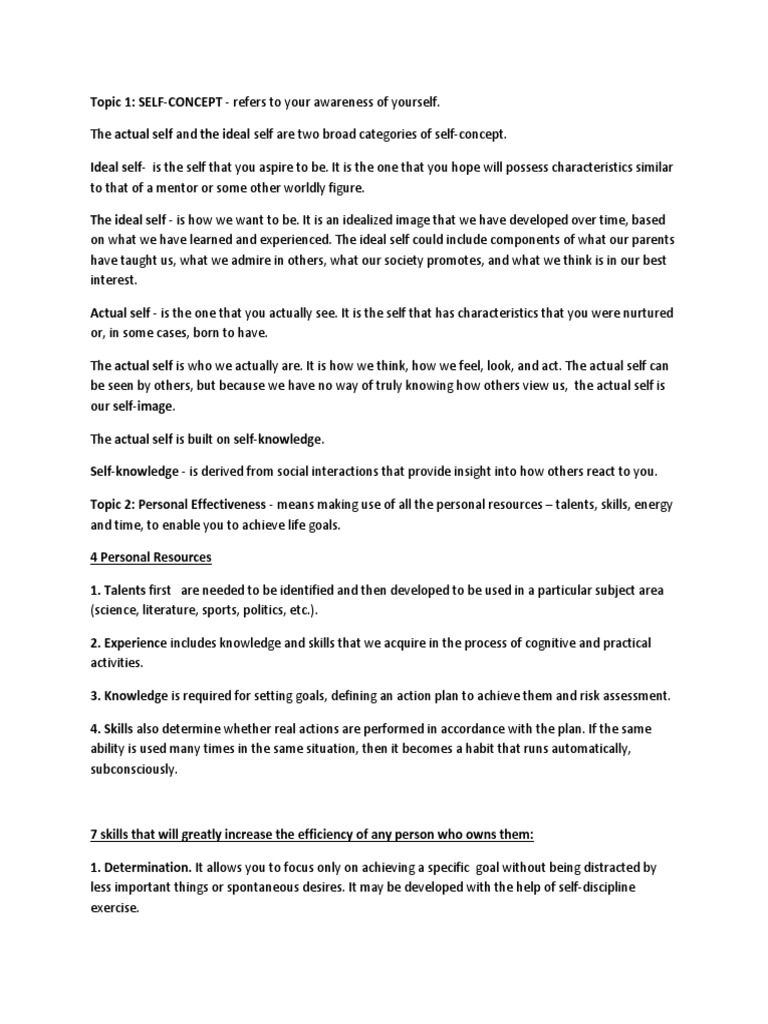 Topic 1: SELF-CONCEPT - refers to your awareness of yourself.

The actual self and the ideal self are two broad categories of self-concept.

Ideal self- is the self that you aspire to be. It is the one that you hope will possess characteristics similar to that of a mentor or some other worldly figure.

The ideal self - is how we want to be. It is an idealized image that we have developed over time, based on what we have learned and experienced. The ideal self could include components of what our parents have taught us, what we admire in others, what our society promotes, and what we think is in our best interest.

Actual self - is the one that you actually see. It is the self that has characteristics that you were nurtured or, in some cases, born to have.

The actual self is who we actually are. It is how we think, how we feel, look, and act. The actual self can be seen by others, but because we have no way of truly knowing how others view us, the actual self is our self-image.

The actual self is built on self-knowledge.

Self-knowledge - is derived from social interactions that provide insight into how others react to you.

Topic 2: Personal Effectiveness - means making use of all the personal resources – talents, skills, energy and time, to enable you to achieve life goals.

4 Personal Resources

1. Talents first are needed to be identified and then developed to be used in a particular subject area (science, literature, sports, politics, etc.).

2. Experience includes knowledge and skills that we acquire in the process of cognitive and practical activities.

3. Knowledge is required for setting goals, defining an action plan to achieve them and risk assessment.

4. Skills also determine whether real actions are performed in accordance with the plan. If the same ability is used many times in the same situation, then it becomes a habit that runs automatically, subconsciously.

7 skills that will greatly increase the efficiency of any person who owns them:

1. Determination. It allows you to focus only on achieving a specific goal without being distracted by less important things or spontaneous desires. It may be developed with the help of self-discipline exercise.